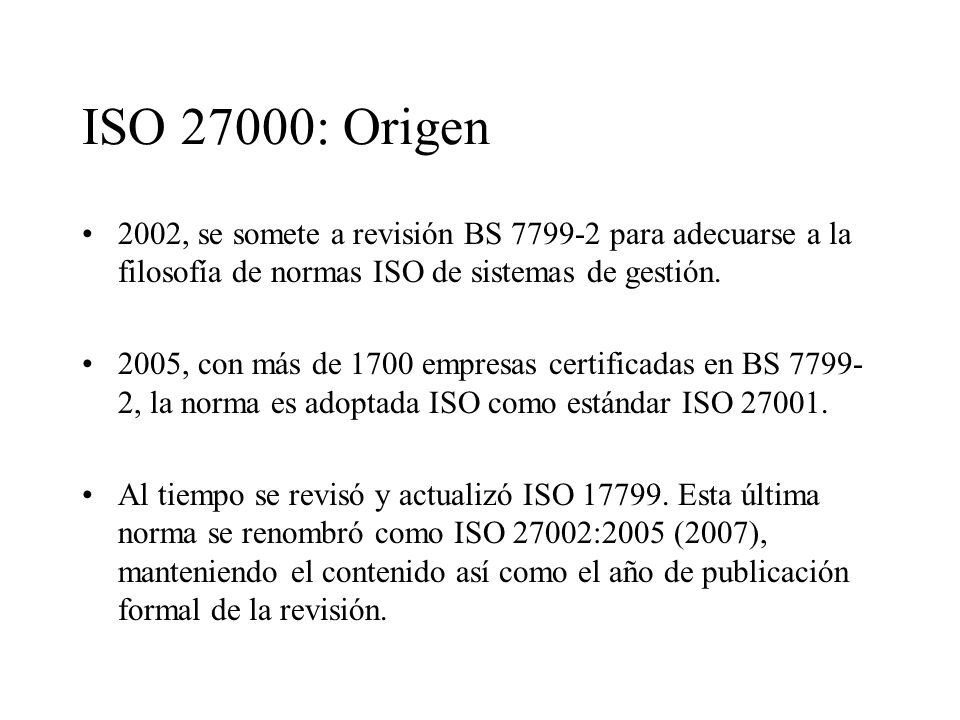 ISO 27000: Origen

• 2002, se somete a revisión BS 7799-2 para adecuarse a la filosofía de normas ISO de sistemas de gestión.

• 2005, con más de 1700 empresas certificadas en BS 7799-2, la norma es adoptada ISO como estándar ISO 27001.

• Al tiempo se revisó y actualizó ISO 17799. Esta última norma se renombró como ISO 27002:2005 (2007), manteniendo el contenido así como el año de publicación formal de la revisión.